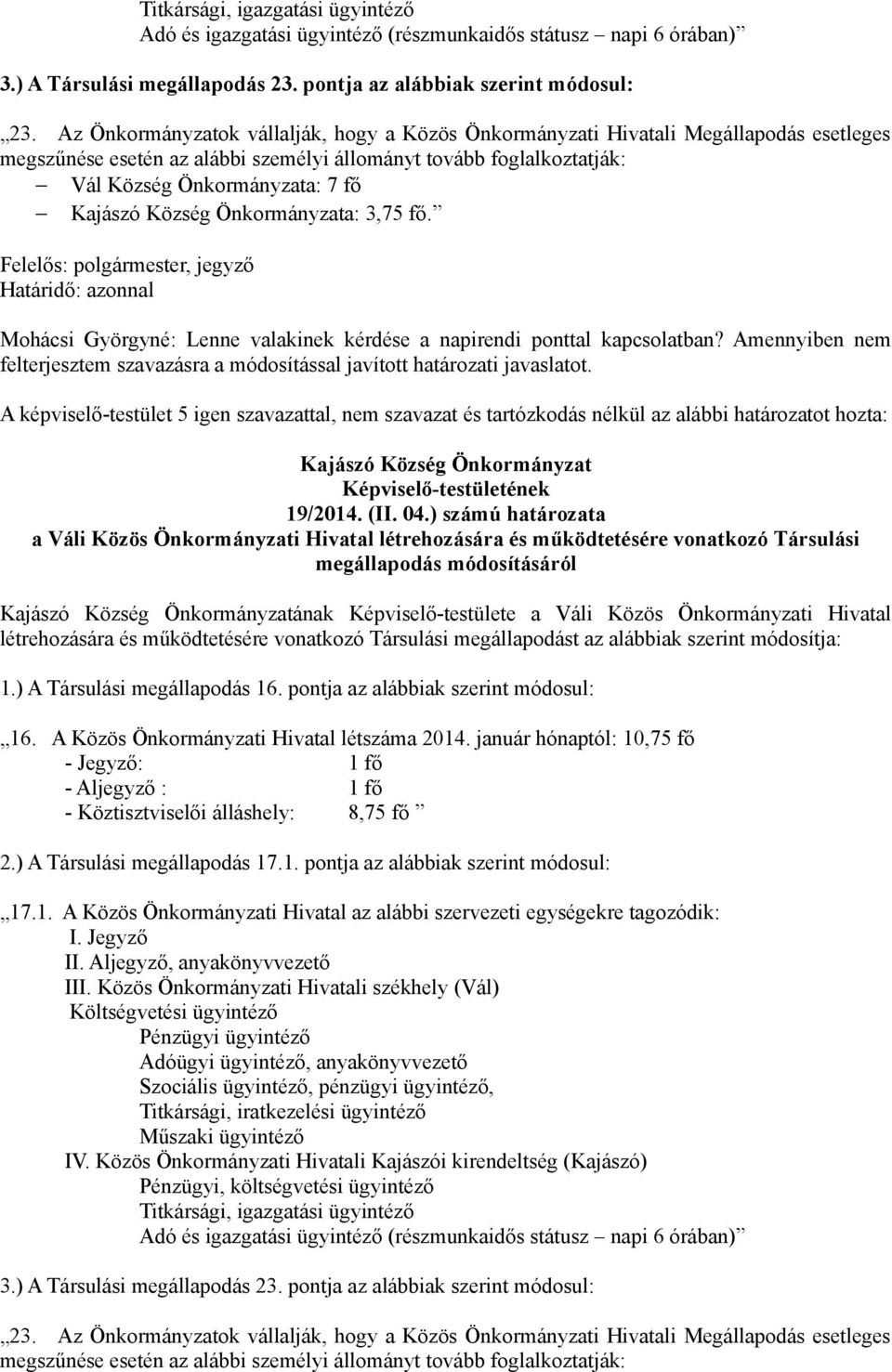 Titkársági, igazgatási ügyintéző
Adó és igazgatási ügyintéző (részmunkaidős státusz – napi 6 órában)”

3.) A Társulási megállapodás 23. pontja az alábbiak szerint módosul:

„23. Az Önkormányzatok vállalják, hogy a Közös Önkormányzati Hivatali Megállapodás esetleges megszűnése esetén az alábbi személyi állományt tovább foglalkoztatják:
– Vál Község Önkormányzata: 7 fő
– Kajászó Község Önkormányzata: 3,75 fő.”

Felelős: polgármester, jegyző
Határidő: azonnal

Mohácsi Györgyné: Lenne valakinek kérdése a napirendi ponttal kapcsolatban? Amennyiben nem felterjesztem szavazásra a módosítással javított határozati javaslatot.

A képviselő-testület 5 igen szavazattal, nem szavazat és tartózkodás nélkül az alábbi határozatot hozta:

Kajászó Község Önkormányzat
Képviselő-testületének
19/2014. (II. 04.) számú határozata
a Váli Közös Önkormányzati Hivatal létrehozására és működtetésére vonatkozó Társulási megállapodás módosításáról

Kajászó Község Önkormányzatának Képviselő-testülete a Váli Közös Önkormányzati Hivatal létrehozására és működtetésére vonatkozó Társulási megállapodást az alábbiak szerint módosítja:

1.) A Társulási megállapodás 16. pontja az alábbiak szerint módosul:

„16. A Közös Önkormányzati Hivatal létszáma 2014. január hónaptól: 10,75 fő
- Jegyző: 1 fő
- Aljegyző : 1 fő
- Köztisztviselői álláshely: 8,75 fő ”

2.) A Társulási megállapodás 17.1. pontja az alábbiak szerint módosul:

„17.1. A Közös Önkormányzati Hivatal az alábbi szervezeti egységekre tagozódik:
I. Jegyző
II. Aljegyző, anyakönyvvezető
III. Közös Önkormányzati Hivatali székhely (Vál)
Költségvetési ügyintéző
Pénzügyi ügyintéző
Adóügyi ügyintéző, anyakönyvvezető
Szociális ügyintéző, pénzügyi ügyintéző,
Titkársági, iratkezelési ügyintéző
Műszaki ügyintéző
IV. Közös Önkormányzati Hivatali Kajászói kirendeltség (Kajászó)
Pénzügyi, költségvetési ügyintéző
Titkársági, igazgatási ügyintéző
Adó és igazgatási ügyintéző (részmunkaidős státusz – napi 6 órában)”

3.) A Társulási megállapodás 23. pontja az alábbiak szerint módosul:

„23. Az Önkormányzatok vállalják, hogy a Közös Önkormányzati Hivatali Megállapodás esetleges megszűnése esetén az alábbi személyi állományt tovább foglalkoztatják: